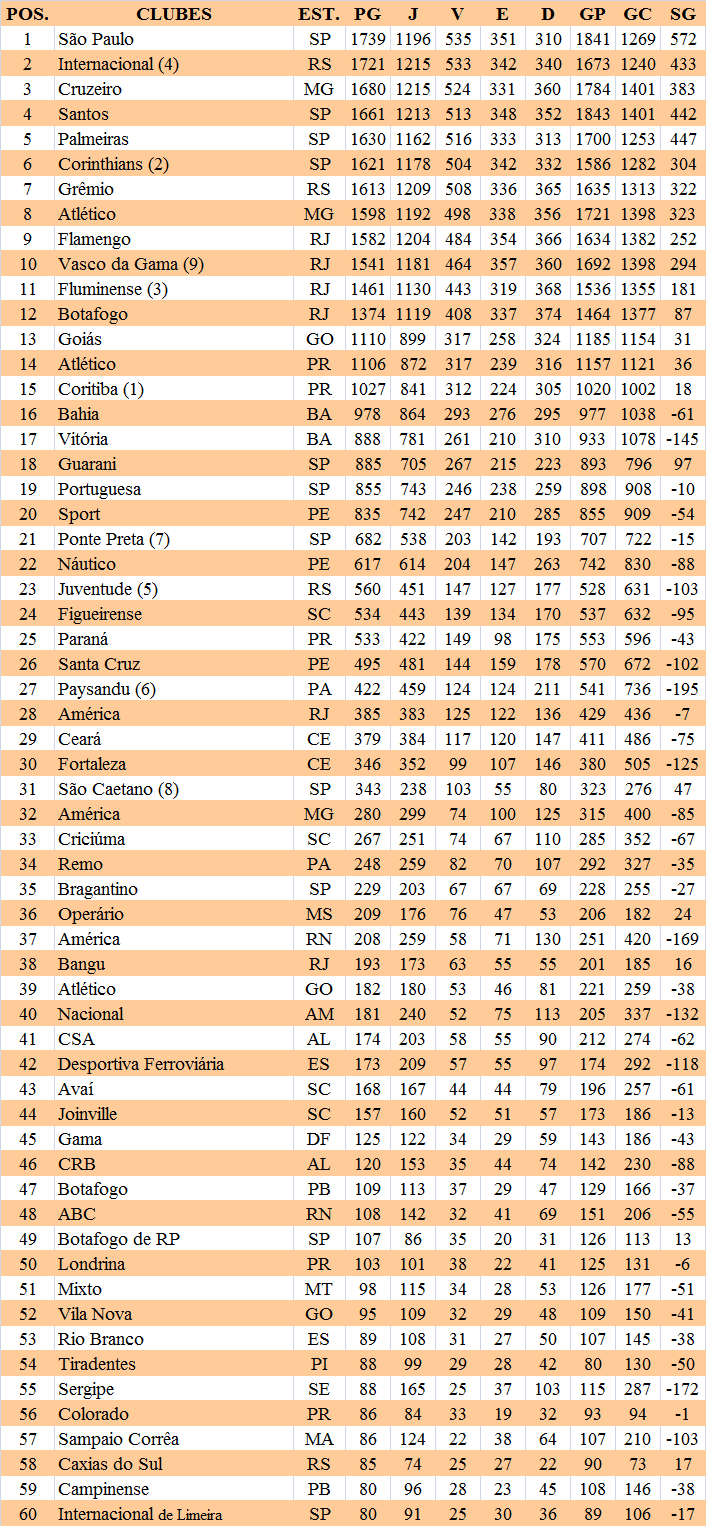 | POS. | CLUBES | EST. | PG | J | V | E | D | GP | GC | SG |
|---|---|---|---|---|---|---|---|---|---|---|
| 1 | São Paulo | SP | 1739 | 1196 | 535 | 351 | 310 | 1841 | 1269 | 572 |
| 2 | Internacional (4) | RS | 1721 | 1215 | 533 | 342 | 340 | 1673 | 1240 | 433 |
| 3 | Cruzeiro | MG | 1680 | 1215 | 524 | 331 | 360 | 1784 | 1401 | 383 |
| 4 | Santos | SP | 1661 | 1213 | 513 | 348 | 352 | 1843 | 1401 | 442 |
| 5 | Palmeiras | SP | 1630 | 1162 | 516 | 333 | 313 | 1700 | 1253 | 447 |
| 6 | Corinthians (2) | SP | 1621 | 1178 | 504 | 342 | 332 | 1586 | 1282 | 304 |
| 7 | Grêmio | RS | 1613 | 1209 | 508 | 336 | 365 | 1635 | 1313 | 322 |
| 8 | Atlético | MG | 1598 | 1192 | 498 | 338 | 356 | 1721 | 1398 | 323 |
| 9 | Flamengo | RJ | 1582 | 1204 | 484 | 354 | 366 | 1634 | 1382 | 252 |
| 10 | Vasco da Gama (9) | RJ | 1541 | 1181 | 464 | 357 | 360 | 1692 | 1398 | 294 |
| 11 | Fluminense (3) | RJ | 1461 | 1130 | 443 | 319 | 368 | 1536 | 1355 | 181 |
| 12 | Botafogo | RJ | 1374 | 1119 | 408 | 337 | 374 | 1464 | 1377 | 87 |
| 13 | Goiás | GO | 1110 | 899 | 317 | 258 | 324 | 1185 | 1154 | 31 |
| 14 | Atlético | PR | 1106 | 872 | 317 | 239 | 316 | 1157 | 1121 | 36 |
| 15 | Coritiba (1) | PR | 1027 | 841 | 312 | 224 | 305 | 1020 | 1002 | 18 |
| 16 | Bahia | BA | 978 | 864 | 293 | 276 | 295 | 977 | 1038 | -61 |
| 17 | Vitória | BA | 888 | 781 | 261 | 210 | 310 | 933 | 1078 | -145 |
| 18 | Guarani | SP | 885 | 705 | 267 | 215 | 223 | 893 | 796 | 97 |
| 19 | Portuguesa | SP | 855 | 743 | 246 | 238 | 259 | 898 | 908 | -10 |
| 20 | Sport | PE | 835 | 742 | 247 | 210 | 285 | 855 | 909 | -54 |
| 21 | Ponte Preta (7) | SP | 682 | 538 | 203 | 142 | 193 | 707 | 722 | -15 |
| 22 | Náutico | PE | 617 | 614 | 204 | 147 | 263 | 742 | 830 | -88 |
| 23 | Juventude (5) | RS | 560 | 451 | 147 | 127 | 177 | 528 | 631 | -103 |
| 24 | Figueirense | SC | 534 | 443 | 139 | 134 | 170 | 537 | 632 | -95 |
| 25 | Paraná | PR | 533 | 422 | 149 | 98 | 175 | 553 | 596 | -43 |
| 26 | Santa Cruz | PE | 495 | 481 | 144 | 159 | 178 | 570 | 672 | -102 |
| 27 | Paysandu (6) | PA | 422 | 459 | 124 | 124 | 211 | 541 | 736 | -195 |
| 28 | América | RJ | 385 | 383 | 125 | 122 | 136 | 429 | 436 | -7 |
| 29 | Ceará | CE | 379 | 384 | 117 | 120 | 147 | 411 | 486 | -75 |
| 30 | Fortaleza | CE | 346 | 352 | 99 | 107 | 146 | 380 | 505 | -125 |
| 31 | São Caetano (8) | SP | 343 | 238 | 103 | 55 | 80 | 323 | 276 | 47 |
| 32 | América | MG | 280 | 299 | 74 | 100 | 125 | 315 | 400 | -85 |
| 33 | Criciúma | SC | 267 | 251 | 74 | 67 | 110 | 285 | 352 | -67 |
| 34 | Remo | PA | 248 | 259 | 82 | 70 | 107 | 292 | 327 | -35 |
| 35 | Bragantino | SP | 229 | 203 | 67 | 67 | 69 | 228 | 255 | -27 |
| 36 | Operário | MS | 209 | 176 | 76 | 47 | 53 | 206 | 182 | 24 |
| 37 | América | RN | 208 | 259 | 58 | 71 | 130 | 251 | 420 | -169 |
| 38 | Bangu | RJ | 193 | 173 | 63 | 55 | 55 | 201 | 185 | 16 |
| 39 | Atlético | GO | 182 | 180 | 53 | 46 | 81 | 221 | 259 | -38 |
| 40 | Nacional | AM | 181 | 240 | 52 | 75 | 113 | 205 | 337 | -132 |
| 41 | CSA | AL | 174 | 203 | 58 | 55 | 90 | 212 | 274 | -62 |
| 42 | Desportiva Ferroviária | ES | 173 | 209 | 57 | 55 | 97 | 174 | 292 | -118 |
| 43 | Avaí | SC | 168 | 167 | 44 | 44 | 79 | 196 | 257 | -61 |
| 44 | Joinville | SC | 157 | 160 | 52 | 51 | 57 | 173 | 186 | -13 |
| 45 | Gama | DF | 125 | 122 | 34 | 29 | 59 | 143 | 186 | -43 |
| 46 | CRB | AL | 120 | 153 | 35 | 44 | 74 | 142 | 230 | -88 |
| 47 | Botafogo | PB | 109 | 113 | 37 | 29 | 47 | 129 | 166 | -37 |
| 48 | ABC | RN | 108 | 142 | 32 | 41 | 69 | 151 | 206 | -55 |
| 49 | Botafogo de RP | SP | 107 | 86 | 35 | 20 | 31 | 126 | 113 | 13 |
| 50 | Londrina | PR | 103 | 101 | 38 | 22 | 41 | 125 | 131 | -6 |
| 51 | Mixto | MT | 98 | 115 | 34 | 28 | 53 | 126 | 177 | -51 |
| 52 | Vila Nova | GO | 95 | 109 | 32 | 29 | 48 | 109 | 150 | -41 |
| 53 | Rio Branco | ES | 89 | 108 | 31 | 27 | 50 | 107 | 145 | -38 |
| 54 | Tiradentes | PI | 88 | 99 | 29 | 28 | 42 | 80 | 130 | -50 |
| 55 | Sergipe | SE | 88 | 165 | 25 | 37 | 103 | 115 | 287 | -172 |
| 56 | Colorado | PR | 86 | 84 | 33 | 19 | 32 | 93 | 94 | -1 |
| 57 | Sampaio Corrêa | MA | 86 | 124 | 22 | 38 | 64 | 107 | 210 | -103 |
| 58 | Caxias do Sul | RS | 85 | 74 | 25 | 27 | 22 | 90 | 73 | 17 |
| 59 | Campinense | PB | 80 | 96 | 28 | 23 | 45 | 108 | 146 | -38 |
| 60 | Internacional de Limeira | SP | 80 | 91 | 25 | 30 | 36 | 89 | 106 | -17 |